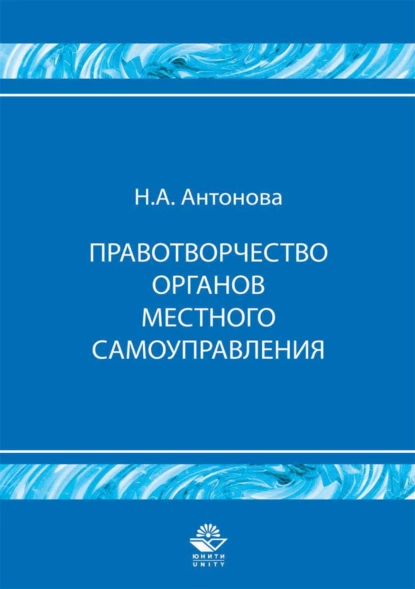 Н.А. Антонова

ПРАВОТВОРЧЕСТВО ОРГАНОВ МЕСТНОГО САМОУПРАВЛЕНИЯ

ЮНИТИ
UNITY